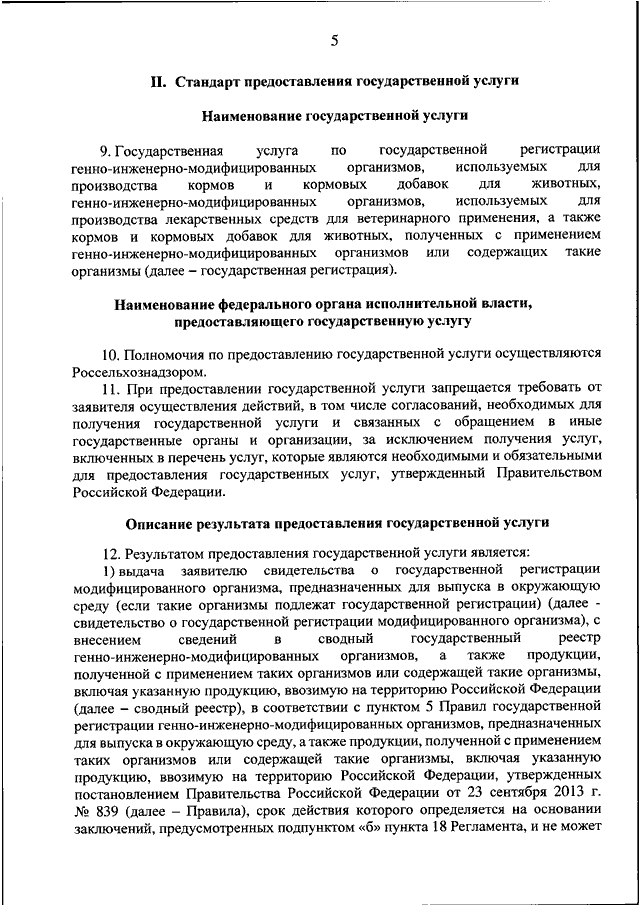 5

II. Стандарт предоставления государственной услуги

Наименование государственной услуги

9. Государственная услуга по государственной регистрации генно-инженерно-модифицированных организмов, используемых для производства кормов и кормовых добавок для животных, генно-инженерно-модифицированных организмов, используемых для производства лекарственных средств для ветеринарного применения, а также кормов и кормовых добавок для животных, полученных с применением генно-инженерно-модифицированных организмов или содержащих такие организмы (далее – государственная регистрация).

Наименование федерального органа исполнительной власти, предоставляющего государственную услугу

10. Полномочия по предоставлению государственной услуги осуществляются Россельхознадзором.

11. При предоставлении государственной услуги запрещается требовать от заявителя осуществления действий, в том числе согласований, необходимых для получения государственной услуги и связанных с обращением в иные государственные органы и организации, за исключением получения услуг, включенных в перечень услуг, которые являются необходимыми и обязательными для предоставления государственных услуг, утвержденный Правительством Российской Федерации.

Описание результата предоставления государственной услуги

12. Результатом предоставления государственной услуги является:

1) выдача заявителю свидетельства о государственной регистрации модифицированного организма, предназначенных для выпуска в окружающую среду (если такие организмы подлежат государственной регистрации) (далее - свидетельство о государственной регистрации модифицированного организма), с внесением сведений в сводный государственный реестр генно-инженерно-модифицированных организмов, а также продукции, полученной с применением таких организмов или содержащей такие организмы, включая указанную продукцию, ввозимую на территорию Российской Федерации (далее – сводный реестр), в соответствии с пунктом 5 Правил государственной регистрации генно-инженерно-модифицированных организмов, предназначенных для выпуска в окружающую среду, а также продукции, полученной с применением таких организмов или содержащей такие организмы, включая указанную продукцию, ввозимую на территорию Российской Федерации, утвержденных постановлением Правительства Российской Федерации от 23 сентября 2013 г. № 839 (далее – Правила), срок действия которого определяется на основании заключений, предусмотренных подпунктом «б» пункта 18 Регламента, и не может